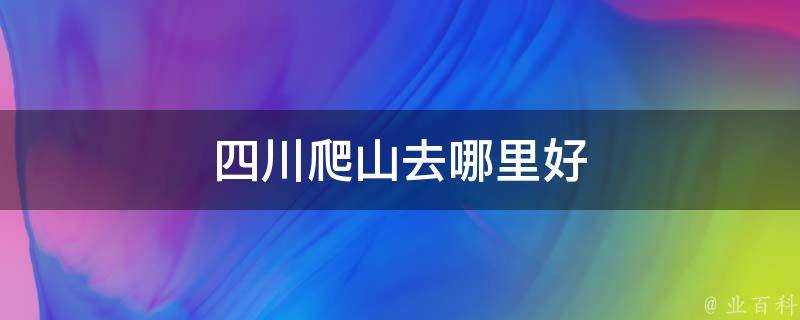 四川爬山去哪里好

@ 业百科